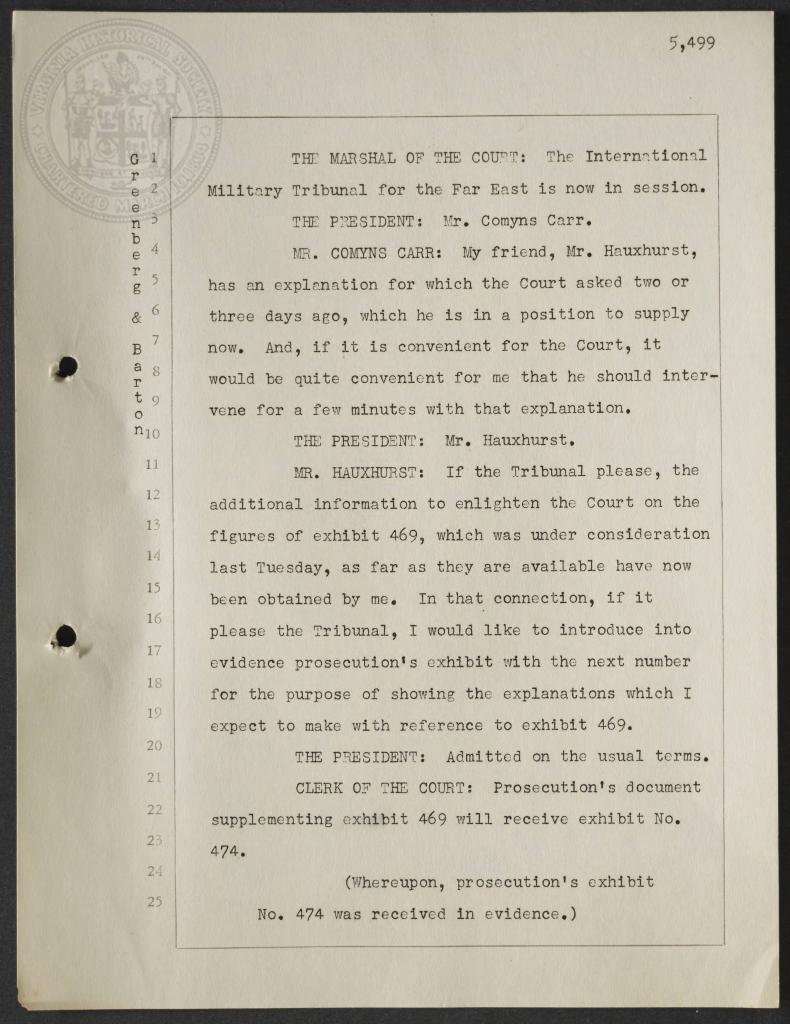 5,499

VIRGINIA HISTORICAL SOCIETY

Greenberg & Barton

1 THE MARSHAL OF THE COURT: The International
2 Military Tribunal for the Far East is now in session.
3 THE PRESIDENT: Mr. Comyns Carr.
4 MR. COMYNS CARR: My friend, Mr. Hauxhurst,
5 has an explanation for which the Court asked two or
6 three days ago, which he is in a position to supply
7 now. And, if it is convenient for the Court, it
8 would be quite convenient for me that he should inter-
9 vene for a few minutes with that explanation.
10 THE PRESIDENT: Mr. Hauxhurst.
11 MR. HAUXHURST: If the Tribunal please, the
12 additional information to enlighten the Court on the
13 figures of exhibit 469, which was under consideration
14 last Tuesday, as far as they are available have now
15 been obtained by me. In that connection, if it
16 please the Tribunal, I would like to introduce into
17 evidence prosecution's exhibit with the next number
18 for the purpose of showing the explanations which I
19 expect to make with reference to exhibit 469.
20 THE PRESIDENT: Admitted on the usual terms.
21 CLERK OF THE COURT: Prosecution's document
22 supplementing exhibit 469 will receive exhibit No.
23 474.
24 (Whereupon, prosecution's exhibit
25 No. 474 was received in evidence.)